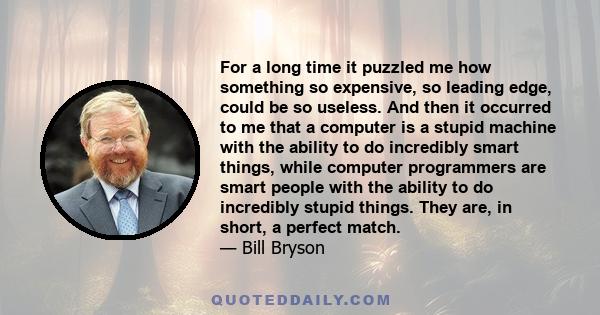 For a long time it puzzled me how something so expensive, so leading edge, could be so useless. And then it occurred to me that a computer is a stupid machine with the ability to do incredibly smart things, while computer programmers are smart people with the ability to do incredibly stupid things. They are, in short, a perfect match.
— Bill Bryson

QUOTEDDAILY.COM